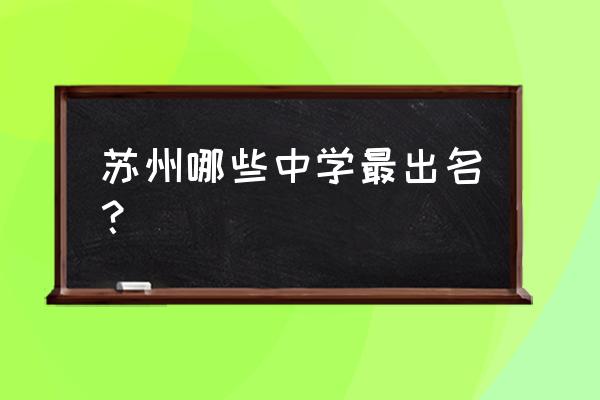 苏州哪些中学最出名？